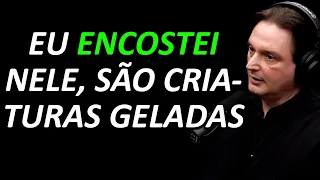 EU ENCOSTEI NELE, SÃO CRIATURAS GELADAS